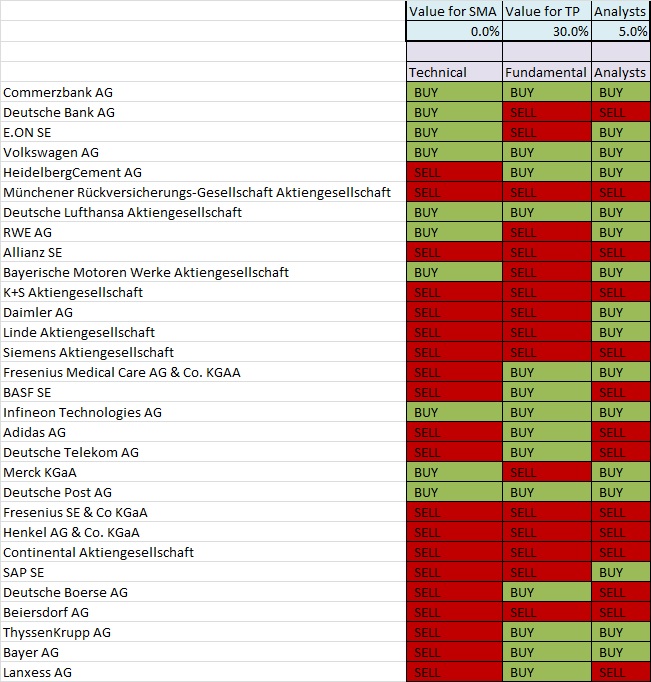 |  | Value for SMA | Value for TP | Analysts |
|---|---|---|---|
|  | 0.0% | 30.0% | 5.0% |
|  |  |  |  |
|  | Technical | Fundamental | Analysts |
| Commerzbank AG | BUY | BUY | BUY |
| Deutsche Bank AG | BUY | SELL | SELL |
| E.ON SE | BUY | SELL | BUY |
| Volkswagen AG | BUY | BUY | BUY |
| HeidelbergCement AG | SELL | BUY | BUY |
| Münchener Rückversicherungs-Gesellschaft Aktiengesellschaft | SELL | SELL | SELL |
| Deutsche Lufthansa Aktiengesellschaft | BUY | BUY | BUY |
| RWE AG | BUY | SELL | BUY |
| Allianz SE | SELL | SELL | SELL |
| Bayerische Motoren Werke Aktiengesellschaft | BUY | SELL | BUY |
| K+S Aktiengesellschaft | SELL | SELL | SELL |
| Daimler AG | SELL | SELL | BUY |
| Linde Aktiengesellschaft | SELL | SELL | BUY |
| Siemens Aktiengesellschaft | SELL | SELL | SELL |
| Fresenius Medical Care AG & Co. KGAA | SELL | BUY | BUY |
| BASF SE | SELL | BUY | SELL |
| Infineon Technologies AG | BUY | BUY | BUY |
| Adidas AG | SELL | BUY | SELL |
| Deutsche Telekom AG | SELL | BUY | SELL |
| Merck KGaA | BUY | SELL | BUY |
| Deutsche Post AG | BUY | BUY | BUY |
| Fresenius SE & Co KGaA | SELL | SELL | SELL |
| Henkel AG & Co. KGaA | SELL | SELL | SELL |
| Continental Aktiengesellschaft | SELL | SELL | SELL |
| SAP SE | SELL | SELL | BUY |
| Deutsche Boerse AG | SELL | BUY | SELL |
| Beiersdorf AG | SELL | SELL | SELL |
| ThyssenKrupp AG | SELL | BUY | BUY |
| Bayer AG | SELL | BUY | BUY |
| Lanxess AG | SELL | BUY | SELL |